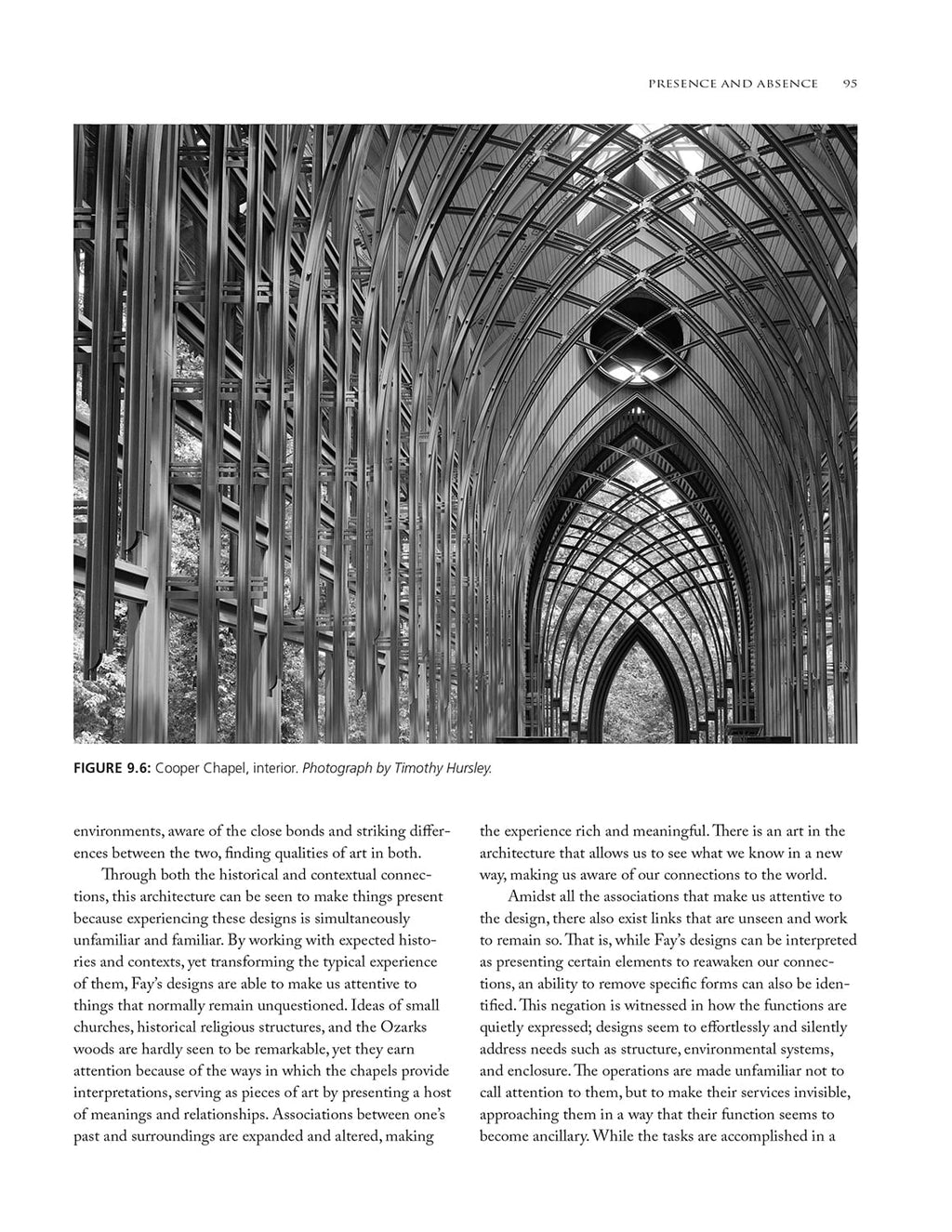 PRESENCE AND ABSENCE 95

FIGURE 9.6: Cooper Chapel, interior. Photograph by Timothy Hursley.

environments, aware of the close bonds and striking differences between the two, finding qualities of art in both.

Through both the historical and contextual connections, this architecture can be seen to make things present because experiencing these designs is simultaneously unfamiliar and familiar. By working with expected histories and contexts, yet transforming the typical experience of them, Fay's designs are able to make us attentive to things that normally remain unquestioned. Ideas of small churches, historical religious structures, and the Ozarks woods are hardly seen to be remarkable, yet they earn attention because of the ways in which the chapels provide interpretations, serving as pieces of art by presenting a host of meanings and relationships. Associations between one's past and surroundings are expanded and altered, making the experience rich and meaningful. There is an art in the architecture that allows us to see what we know in a new way, making us aware of our connections to the world.

Amidst all the associations that make us attentive to the design, there also exist links that are unseen and work to remain so. That is, while Fay's designs can be interpreted as presenting certain elements to reawaken our connections, an ability to remove specific forms can also be identified. This negation is witnessed in how the functions are quietly expressed; designs seem to effortlessly and silently address needs such as structure, environmental systems, and enclosure. The operations are made unfamiliar not to call attention to them, but to make their services invisible, approaching them in a way that their function seems to become ancillary. While the tasks are accomplished in a